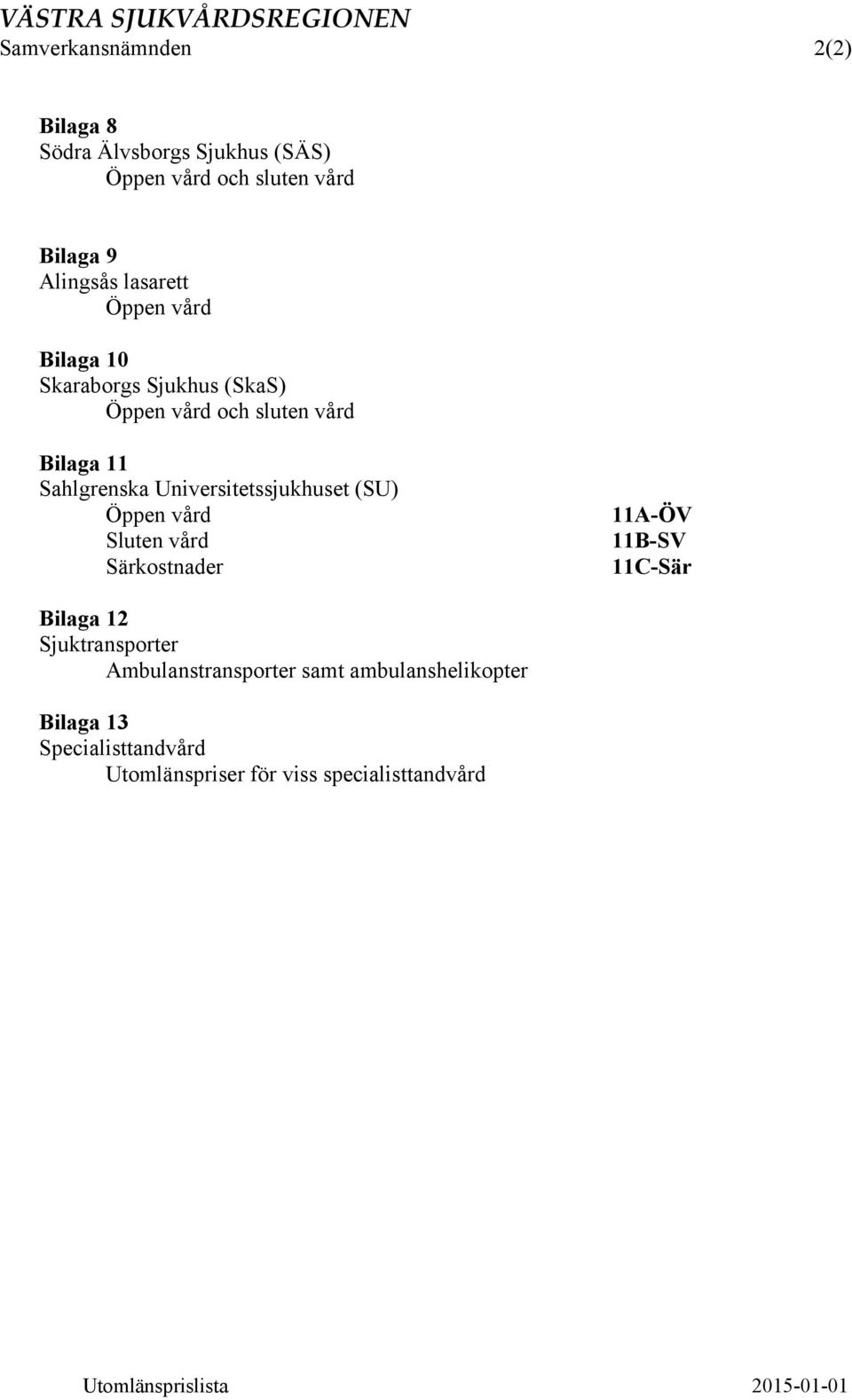 VÄSTRA SJUKVÅRDSREGIONEN
Samverkansnämnden 2(2)

Bilaga 8
Södra Älvsborgs Sjukhus (SÄS)
Öppen vård och sluten vård

Bilaga 9
Alingsås lasarett
Öppen vård

Bilaga 10
Skaraborgs Sjukhus (SkaS)
Öppen vård och sluten vård

Bilaga 11
Sahlgrenska Universitetssjukhuset (SU)
Öppen vård 11A-ÖV
Sluten vård 11B-SV
Särkostnader 11C-Sär

Bilaga 12
Sjuktransporter
Ambulanstransporter samt ambulanshelikopter

Bilaga 13
Specialisttandvård
Utomlänspriser för viss specialisttandvård

Utomlänsprislista 2015-01-01